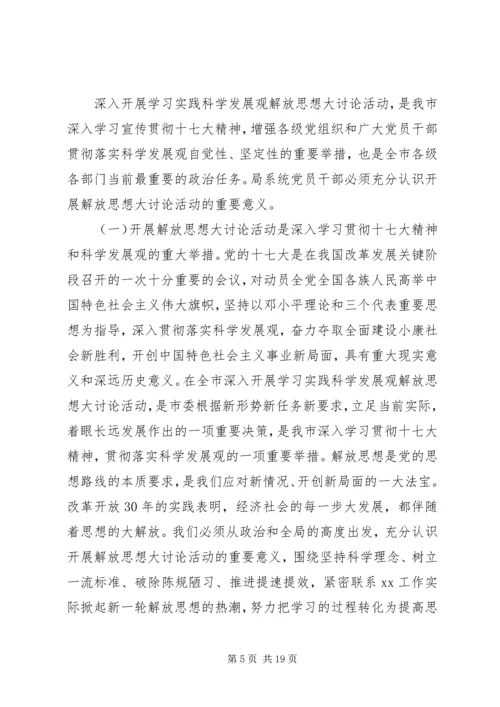 深入开展学习实践科学发展观解放思想大讨论活动，是我市深入学习宣传贯彻十七大精神，增强各级党组织和广大党员干部贯彻落实科学发展观自觉性、坚定性的重要举措，也是全市各级各部门当前最重要的政治任务。局系统党员干部必须充分认识开展解放思想大讨论活动的重要意义。

（一）开展解放思想大讨论活动是深入学习贯彻十七大精神和科学发展观的重大举措。党的十七大是在我国改革发展关键阶段召开的一次十分重要的会议，对动员全党全国各族人民高举中国特色社会主义伟大旗帜，坚持以邓小平理论和三个代表重要思想为指导，深入贯彻落实科学发展观，奋力夺取全面建设小康社会新胜利，开创中国特色社会主义事业新局面，具有重大现实意义和深远历史意义。在全市深入开展学习实践科学发展观解放思想大讨论活动，是市委根据新形势新任务新要求，立足当前实际，着眼长远发展作出的一项重要决策，是我市深入学习贯彻十七大精神，贯彻落实科学发展观的一项重要举措。解放思想是党的思想路线的本质要求，是我们应对新情况、开创新局面的一大法宝。改革开放30年的实践表明，经济社会的每一步大发展，都伴随着思想的大解放。我们必须从政治和全局的高度出发，充分认识开展解放思想大讨论活动的重要意义，围绕坚持科学理念、树立一流标准、破除陈规陋习、推进提速提效，紧密联系xx工作实际掀起新一轮解放思想的热潮，努力把学习的过程转化为提高思

第5页 共19页